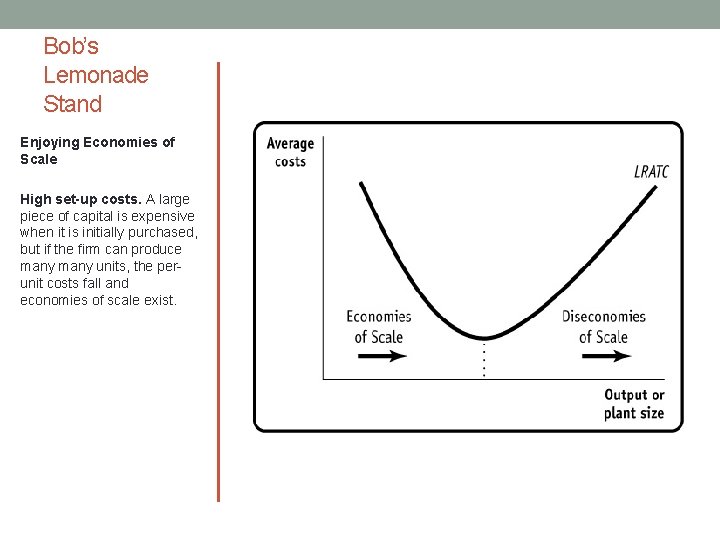 Bob's
Lemonade
Stand

Enjoying Economies of Scale

High set-up costs. A large piece of capital is expensive when it is initially purchased, but if the firm can produce many many units, the per-unit costs fall and economies of scale exist.

Average
costs

LRATC

Economies
of Scale

Diseconomies
of Scale

Output or
plant size